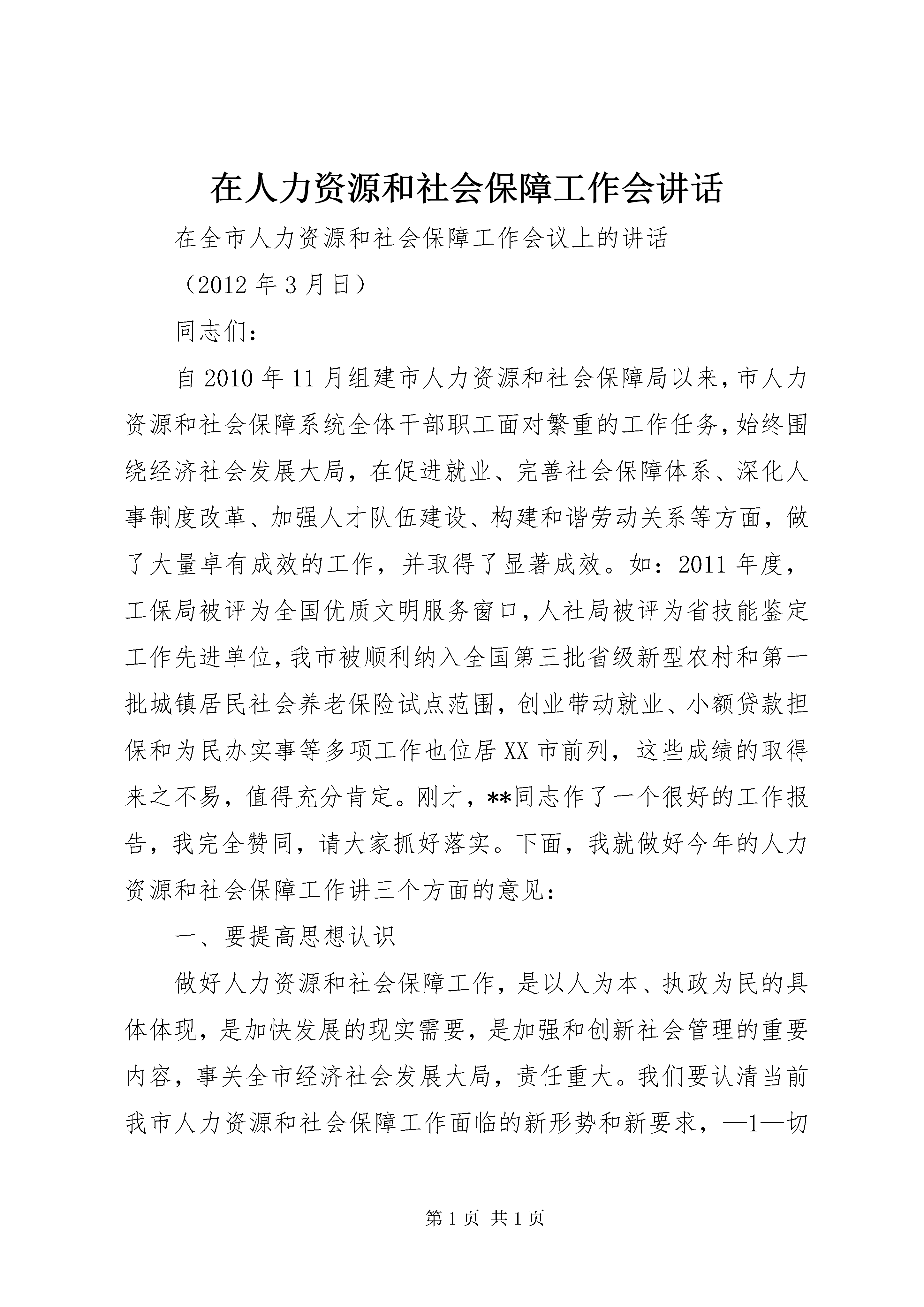 在人力资源和社会保障工作会讲话

在全市人力资源和社会保障工作会议上的讲话

（2012年3月日）

同志们：

自2010年11月组建市人力资源和社会保障局以来，市人力资源和社会保障系统全体干部职工面对繁重的工作任务，始终围绕经济社会发展大局，在促进就业、完善社会保障体系、深化人事制度改革、加强人才队伍建设、构建和谐劳动关系等方面，做了大量卓有成效的工作，并取得了显著成效。如：2011年度，工保局被评为全国优质文明服务窗口，人社局被评为省技能鉴定工作先进单位，我市被顺利纳入全国第三批省级新型农村和第一批城镇居民社会养老保险试点范围，创业带动就业、小额贷款担保和为民办实事等多项工作也位居XX市前列，这些成绩的取得来之不易，值得充分肯定。刚才，**同志作了一个很好的工作报告，我完全赞同，请大家抓好落实。下面，我就做好今年的人力资源和社会保障工作讲三个方面的意见：

一、要提高思想认识

做好人力资源和社会保障工作，是以人为本、执政为民的具体体现，是加快发展的现实需要，是加强和创新社会管理的重要内容，事关全市经济社会发展大局，责任重大。我们要认清当前我市人力资源和社会保障工作面临的新形势和新要求，—1—切

第1页 共1页